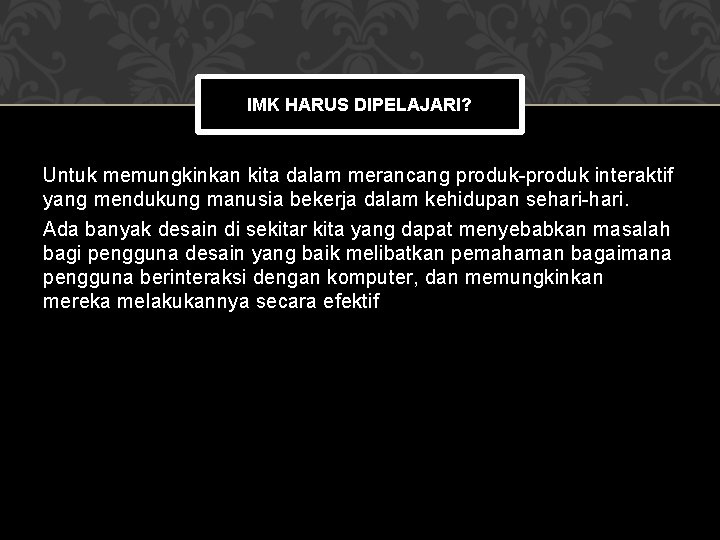 IMK HARUS DIPELAJARI?

Untuk memungkinkan kita dalam merancang produk-produk interaktif yang mendukung manusia bekerja dalam kehidupan sehari-hari.

Ada banyak desain di sekitar kita yang dapat menyebabkan masalah bagi pengguna desain yang baik melibatkan pemahaman bagaimana pengguna berinteraksi dengan komputer, dan memungkinkan mereka melakukannya secara efektif